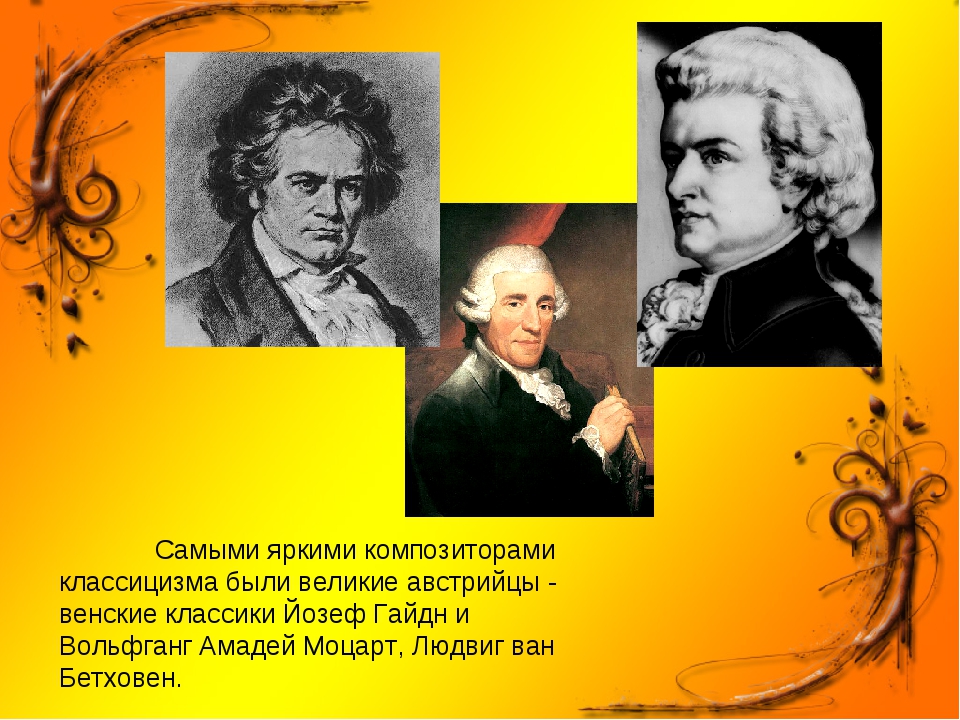 Самыми яркими композиторами классицизма были великие австрийцы - венские классики Йозеф Гайдн и Вольфганг Амадей Моцарт, Людвиг ван Бетховен.